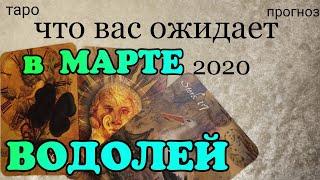 таро

прогноз

что вас ожидает

в МАРТЕ 2020

ВОДОЛЕЙ